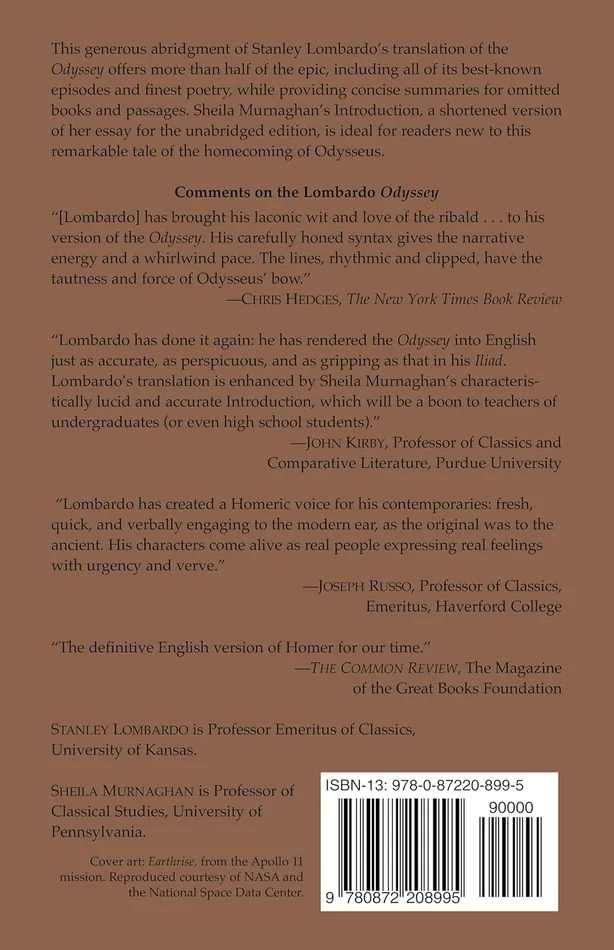 This generous abridgment of Stanley Lombardo's translation of the Odyssey offers more than half of the epic, including all of its best-known episodes and finest poetry, while providing concise summaries for omitted books and passages. Sheila Murnaghan's Introduction, a shortened version of her essay for the unabridged edition, is ideal for readers new to this remarkable tale of the homecoming of Odysseus.

Comments on the Lombardo Odyssey

"[Lombardo] has brought his laconic wit and love of the ribald . . . to his version of the Odyssey. His carefully honed syntax gives the narrative energy and a whirlwind pace. The lines, rhythmic and clipped, have the tautness and force of Odysseus' bow."
—CHRIS HEDGES, The New York Times Book Review

"Lombardo has done it again: he has rendered the Odyssey into English just as accurate, as perspicuous, and as gripping as that in his Iliad. Lombardo's translation is enhanced by Sheila Murnaghan's characteristically lucid and accurate Introduction, which will be a boon to teachers of undergraduates (or even high school students)."
—JOHN KIRBY, Professor of Classics and Comparative Literature, Purdue University

"Lombardo has created a Homeric voice for his contemporaries: fresh, quick, and verbally engaging to the modern ear, as the original was to the ancient. His characters come alive as real people expressing real feelings with urgency and verve."
—JOSEPH RUSSO, Professor of Classics, Emeritus, Haverford College

"The definitive English version of Homer for our time."
—THE COMMON REVIEW, The Magazine of the Great Books Foundation

STANLEY LOMBARDO is Professor Emeritus of Classics, University of Kansas.

SHEILA MURNAGHAN is Professor of Classical Studies, University of Pennsylvania.

Cover art: Earthrise, from the Apollo 11 mission. Reproduced courtesy of NASA and the National Space Data Center.

ISBN-13: 978-0-87220-899-5

90000

9 780872 208995